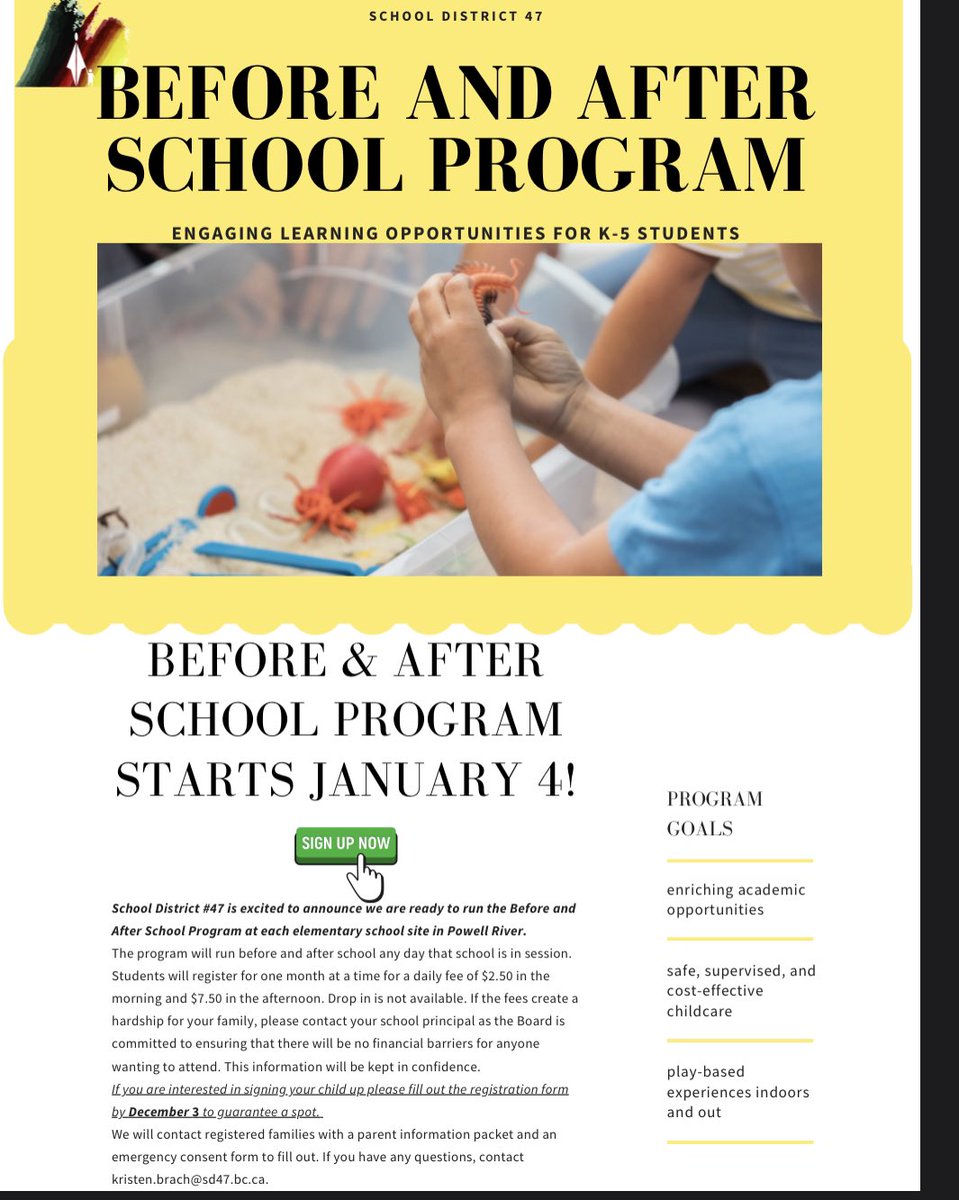 SCHOOL DISTRICT 47

BEFORE AND AFTER SCHOOL PROGRAM

ENGAGING LEARNING OPPORTUNITIES FOR K-5 STUDENTS

BEFORE & AFTER SCHOOL PROGRAM STARTS JANUARY 4!

SIGN UP NOW

School District #47 is excited to announce we are ready to run the Before and After School Program at each elementary school site in Powell River.
The program will run before and after school any day that school is in session. Students will register for one month at a time for a daily fee of $2.50 in the morning and $7.50 in the afternoon. Drop in is not available. If the fees create a hardship for your family, please contact your school principal as the Board is committed to ensuring that there will be no financial barriers for anyone wanting to attend. This information will be kept in confidence.
If you are interested in signing your child up please fill out the registration form by December 3 to guarantee a spot.
We will contact registered families with a parent information packet and an emergency consent form to fill out. If you have any questions, contact kristen.brach@sd47.bc.ca.

PROGRAM GOALS

enriching academic opportunities

safe, supervised, and cost-effective childcare

play-based experiences indoors and out